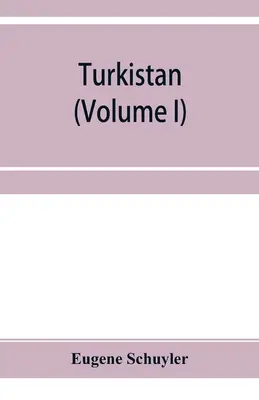 Turkistan
(Volume I)

Eugene Schuyler